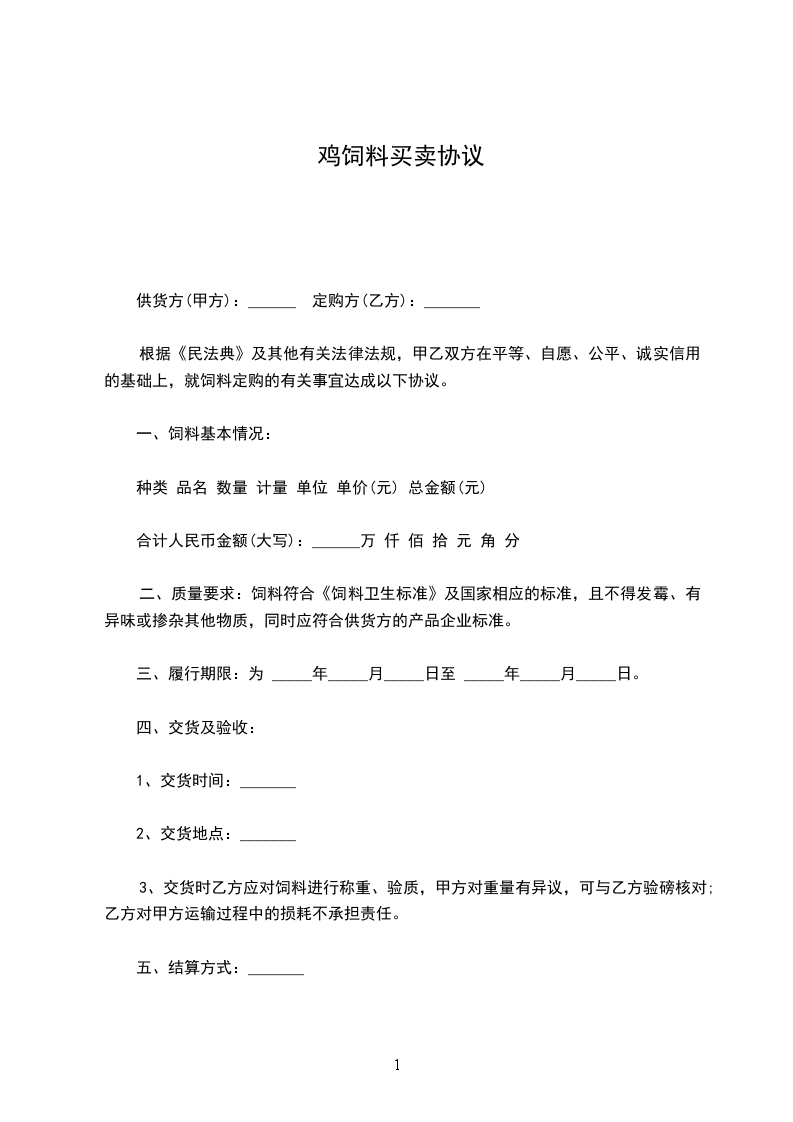 鸡饲料买卖协议

供货方(甲方)：______ 定购方(乙方)：_______

根据《民法典》及其他有关法律法规，甲乙双方在平等、自愿、公平、诚实信用的基础上，就饲料定购的有关事宜达成以下协议。

一、饲料基本情况：

种类 品名 数量 计量 单位 单价(元) 总金额(元)

合计人民币金额(大写)：______万 仟 佰 拾 元 角 分

二、质量要求：饲料符合《饲料卫生标准》及国家相应的标准，且不得发霉、有异味或掺杂其他物质，同时应符合供货方的产品企业标准。

三、履行期限：为 _____年_____月_____日至 _____年_____月_____日。

四、交货及验收：

1、交货时间：_______

2、交货地点：_______

3、交货时乙方应对饲料进行称重、验质，甲方对重量有异议，可与乙方验磅核对;乙方对甲方运输过程中的损耗不承担责任。

五、结算方式：_______

1